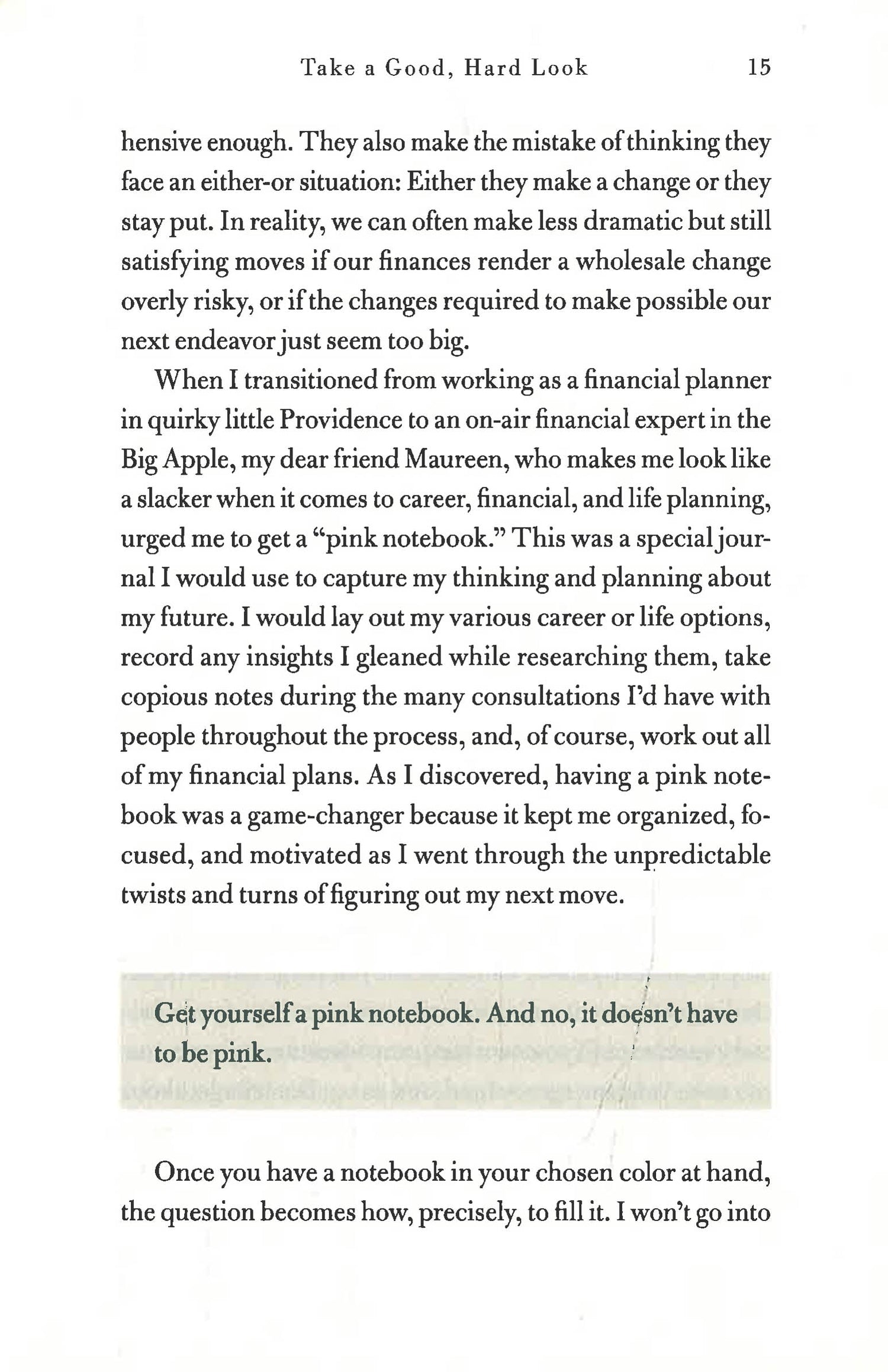 Take a Good, Hard Look 15

hensive enough. They also make the mistake of thinking they face an either-or situation: Either they make a change or they stay put. In reality, we can often make less dramatic but still satisfying moves if our finances render a wholesale change overly risky, or if the changes required to make possible our next endeavor just seem too big.

When I transitioned from working as a financial planner in quirky little Providence to an on-air financial expert in the Big Apple, my dear friend Maureen, who makes me look like a slacker when it comes to career, financial, and life planning, urged me to get a "pink notebook." This was a special journal I would use to capture my thinking and planning about my future. I would lay out my various career or life options, record any insights I gleaned while researching them, take copious notes during the many consultations I'd have with people throughout the process, and, of course, work out all of my financial plans. As I discovered, having a pink notebook was a game-changer because it kept me organized, focused, and motivated as I went through the unpredictable twists and turns of figuring out my next move.

Get yourself a pink notebook. And no, it doesn't have to be pink.

Once you have a notebook in your chosen color at hand, the question becomes how, precisely, to fill it. I won't go into